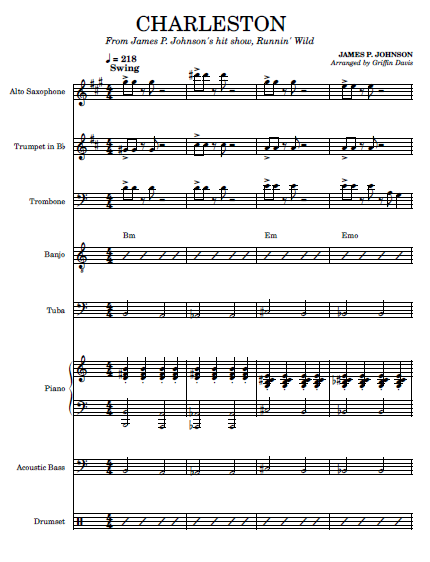 CHARLESTON

From James P. Johnson's hit show, Runnin' Wild

JAMES P. JOHNSON
Arranged by Griffin Davis

♩ = 218
Swing

Alto Saxophone

Trumpet in B♭

Trombone

Bm

Em

Emo

Banjo

Tuba

Piano

Acoustic Bass

Drumset